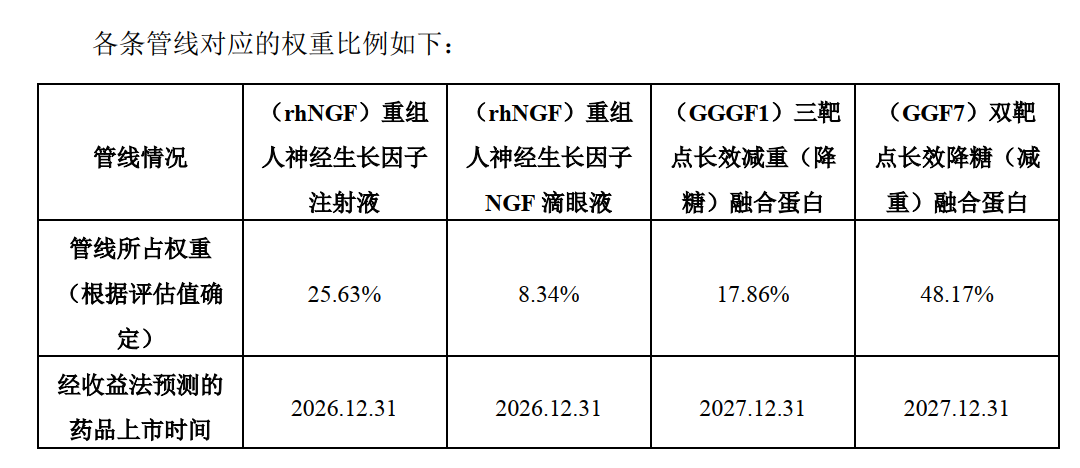 各条管线对应的权重比例如下：

| 管线情况 | （rhNGF）重组人神经生长因子注射液 | （rhNGF）重组人神经生长因子NGF滴眼液 | （GGGF1）三靶点长效减重（降糖）融合蛋白 | （GGF7）双靶点长效降糖（减重）融合蛋白 |
|---|---|---|---|---|
| 管线所占权重（根据评估值确定） | 25.63% | 8.34% | 17.86% | 48.17% |
| 经收益法预测的药品上市时间 | 2026.12.31 | 2026.12.31 | 2027.12.31 | 2027.12.31 |